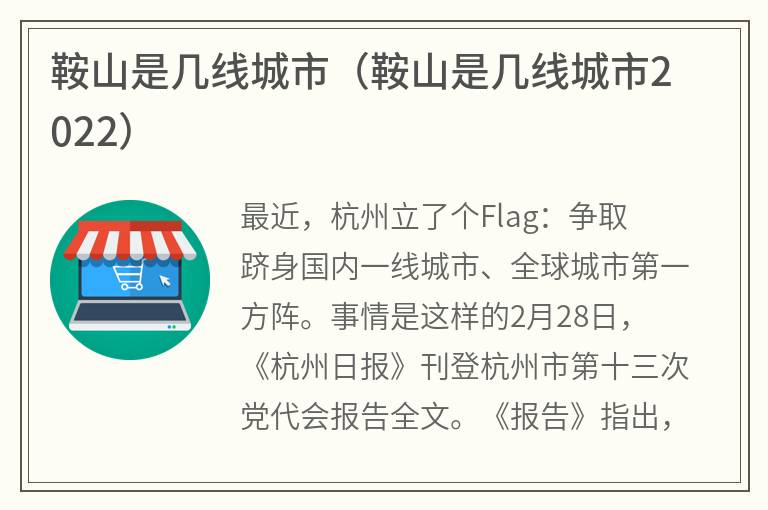 鞍山是几线城市（鞍山是几线城市2022）

最近，杭州立了个Flag：争取跻身国内一线城市、全球城市第一方阵。事情是这样的2月28日，《杭州日报》刊登杭州市第十三次党代会报告全文。《报告》指出，